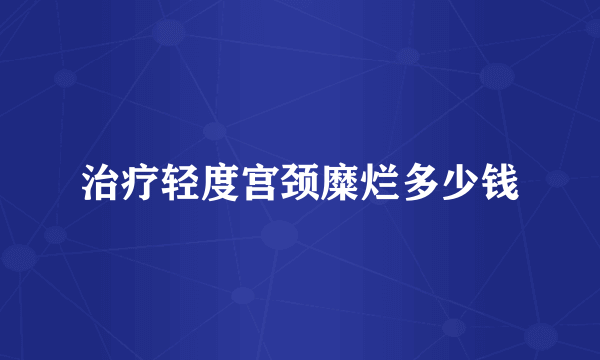 治疗轻度宫颈糜烂多少钱